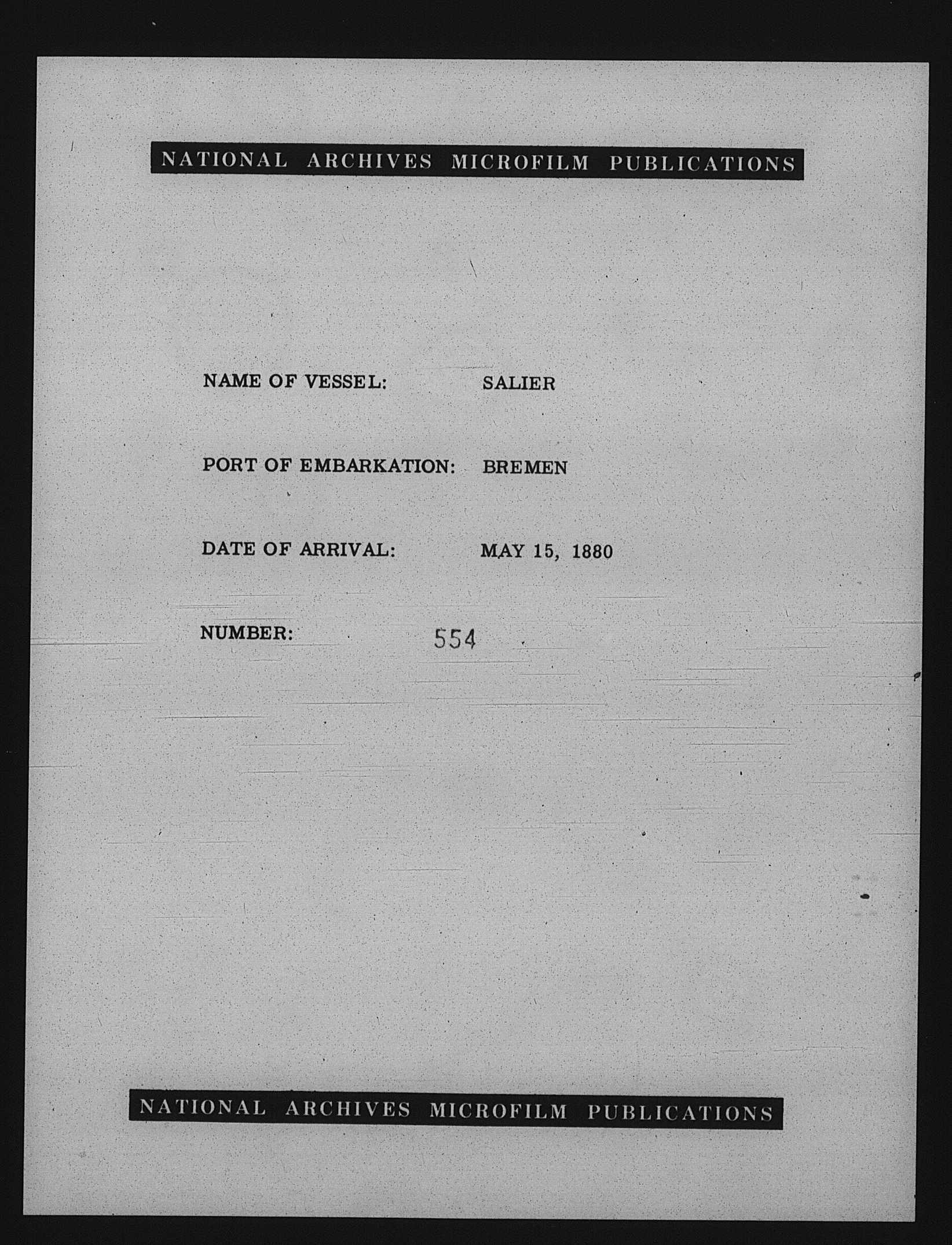 NATIONAL ARCHIVES MICROFILM PUBLICATIONS

NAME OF VESSEL: SALIER

PORT OF EMBARKATION: BREMEN

DATE OF ARRIVAL: MAY 15, 1880

NUMBER: 554

NATIONAL ARCHIVES MICROFILM PUBLICATIONS